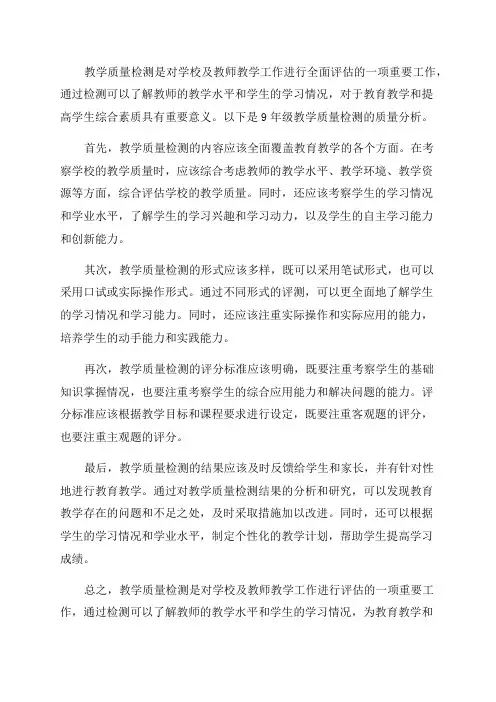 教学质量检测是对学校及教师教学工作进行全面评估的一项重要工作，通过检测可以了解教师的教学水平和学生的学习情况，对于教育教学和提高学生综合素质具有重要意义。以下是9年级教学质量检测的质量分析。

首先，教学质量检测的内容应该全面覆盖教育教学的各个方面。在考察学校的教学质量时，应该综合考虑教师的教学水平、教学环境、教学资源等方面，综合评估学校的教学质量。同时，还应该考察学生的学习情况和学业水平，了解学生的学习兴趣和学习动力，以及学生的自主学习能力和创新能力。

其次，教学质量检测的形式应该多样，既可以采用笔试形式，也可以采用口试或实际操作形式。通过不同形式的评测，可以更全面地了解学生的学习情况和学习能力。同时，还应该注重实际操作和实际应用的能力，培养学生的动手能力和实践能力。

再次，教学质量检测的评分标准应该明确，既要注重考察学生的基础知识掌握情况，也要注重考察学生的综合应用能力和解决问题的能力。评分标准应该根据教学目标和课程要求进行设定，既要注重客观题的评分，也要注重主观题的评分。

最后，教学质量检测的结果应该及时反馈给学生和家长，并有针对性地进行教育教学。通过对教学质量检测结果的分析和研究，可以发现教育教学存在的问题和不足之处，及时采取措施加以改进。同时，还可以根据学生的学习情况和学业水平，制定个性化的教学计划，帮助学生提高学习成绩。

总之，教学质量检测是对学校及教师教学工作进行评估的一项重要工作，通过检测可以了解教师的教学水平和学生的学习情况，为教育教学和